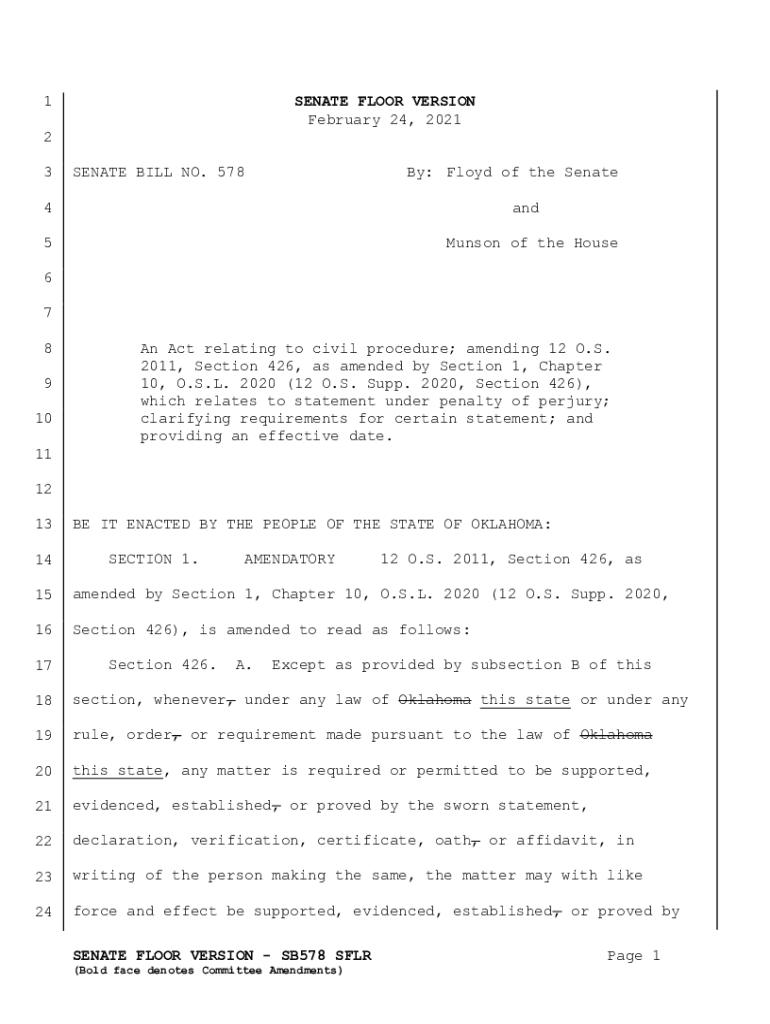 1 SENATE FLOOR VERSION
February 24, 2021

2

3 SENATE BILL NO. 578 By: Floyd of the Senate

4 and

5 Munson of the House

6

7

8 An Act relating to civil procedure; amending 12 O.S. 2011, Section 426, as amended by Section 1, Chapter
9 10, O.S.L. 2020 (12 O.S. Supp. 2020, Section 426), which relates to statement under penalty of perjury;
10 clarifying requirements for certain statement; and providing an effective date.

11

12

13 BE IT ENACTED BY THE PEOPLE OF THE STATE OF OKLAHOMA:

14 SECTION 1. AMENDATORY 12 O.S. 2011, Section 426, as

15 amended by Section 1, Chapter 10, O.S.L. 2020 (12 O.S. Supp. 2020,

16 Section 426), is amended to read as follows:

17 Section 426. A. Except as provided by subsection B of this

18 section, whenever, under any law of Oklahoma this state or under any

19 rule, order, or requirement made pursuant to the law of Oklahoma

20 this state, any matter is required or permitted to be supported,

21 evidenced, established, or proved by the sworn statement,

22 declaration, verification, certificate, oath, or affidavit, in

23 writing of the person making the same, the matter may with like

24 force and effect be supported, evidenced, established, or proved by

SENATE FLOOR VERSION - SB578 SFLR Page 1
(Bold face denotes Committee Amendments)